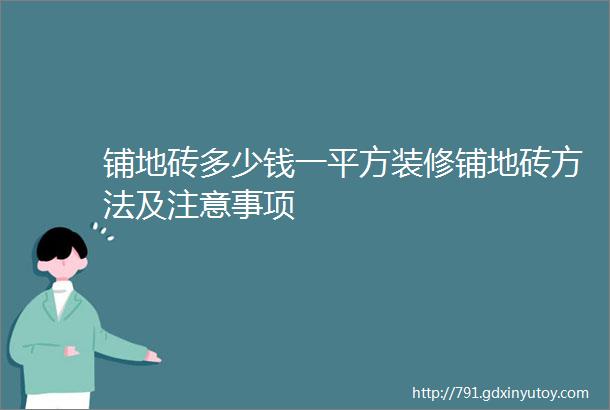 铺地砖多少钱一平方装修铺地砖方法及注意事项

http://791.gdxinyutoy.com